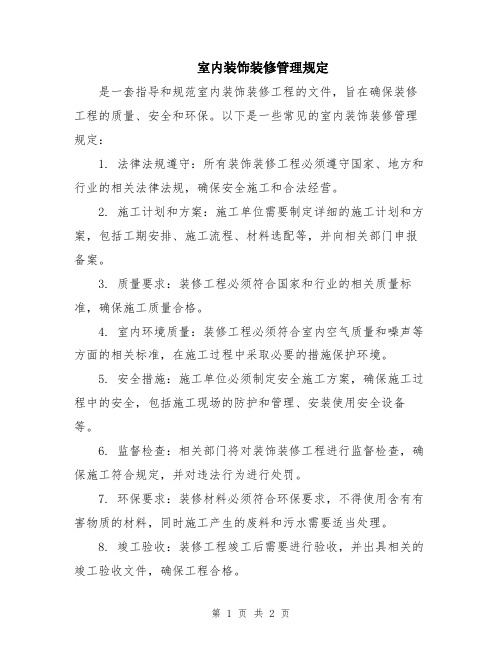 室内装饰装修管理规定

是一套指导和规范室内装饰装修工程的文件，旨在确保装修工程的质量、安全和环保。以下是一些常见的室内装饰装修管理规定：

1. 法律法规遵守：所有装饰装修工程必须遵守国家、地方和行业的相关法律法规，确保安全施工和合法经营。

2. 施工计划和方案：施工单位需要制定详细的施工计划和方案，包括工期安排、施工流程、材料选配等，并向相关部门申报备案。

3. 质量要求：装修工程必须符合国家和行业的相关质量标准，确保施工质量合格。

4. 室内环境质量：装修工程必须符合室内空气质量和噪声等方面的相关标准，在施工过程中采取必要的措施保护环境。

5. 安全措施：施工单位必须制定安全施工方案，确保施工过程中的安全，包括施工现场的防护和管理、安装使用安全设备等。

6. 监督检查：相关部门将对装饰装修工程进行监督检查，确保施工符合规定，并对违法行为进行处罚。

7. 环保要求：装修材料必须符合环保要求，不得使用含有有害物质的材料，同时施工产生的废料和污水需要适当处理。

8. 竣工验收：装修工程竣工后需要进行验收，并出具相关的竣工验收文件，确保工程合格。

第 1 页 共 2 页